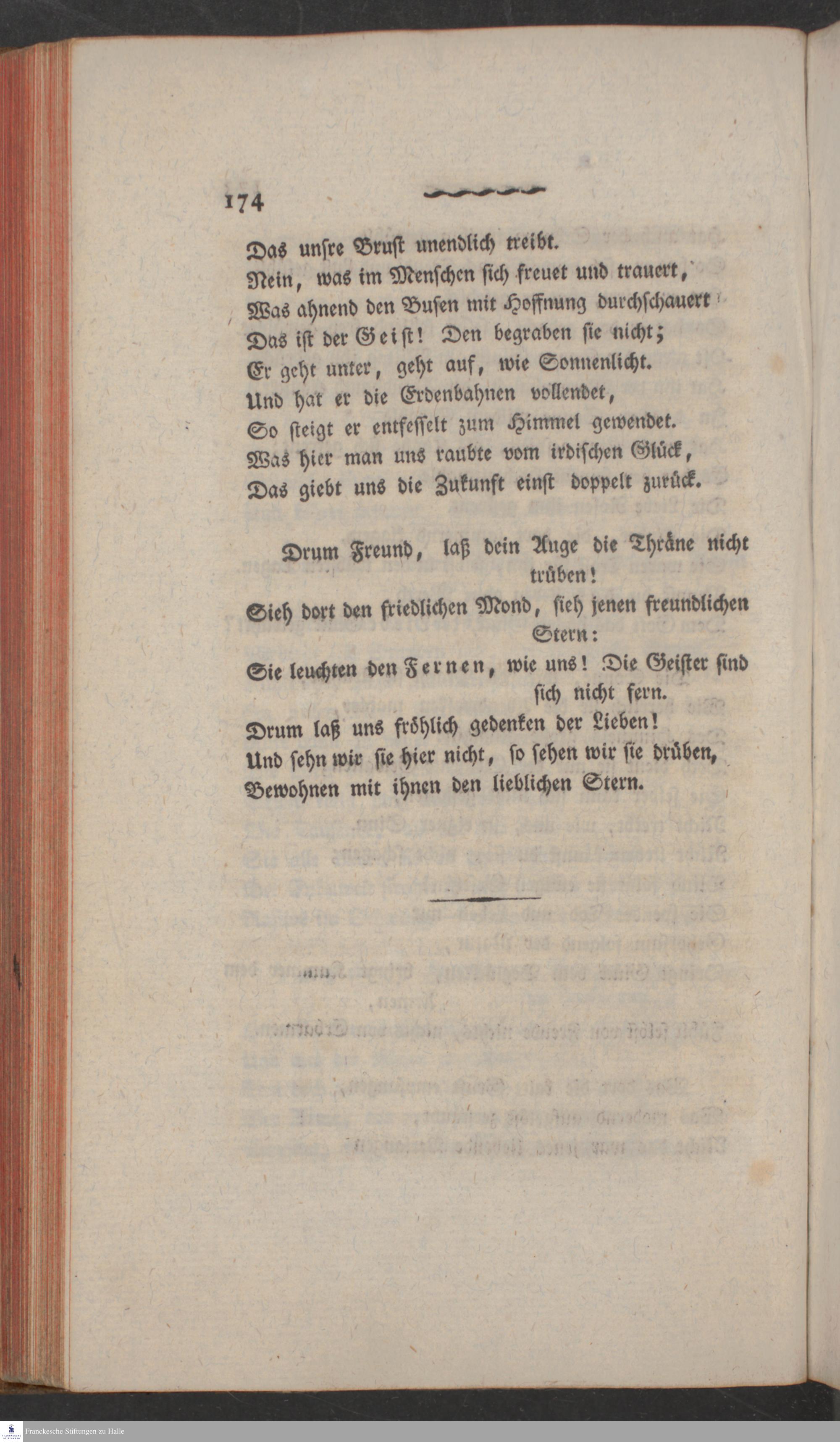 174

Das unsre Brust unendlich treibt.
Nein, was im Menschen sich freuet und trauert,
Was ahnend den Busen mit Hoffnung durchschauert
Das ist der Geist! Den begraben sie nicht;
Er geht unter, geht auf, wie Sonnenlicht.
Und hat er die Erdenbahnen vollendet,
So steigt er entfesselt zum Himmel gewendet.
Was hier man uns raubte vom irdischen Glück,
Das giebt uns die Zukunft einst doppelt zurück.

Drum Freund, laß dein Auge die Thräne nicht trüben!
Sieh dort den friedlichen Mond, sieh jenen freundlichen Stern:
Sie leuchten den Fernen, wie uns! Die Geister sind sich nicht fern.
Drum laß uns fröhlich gedenken der Lieben!
Und sehn wir sie hier nicht, so sehen wir sie drüben,
Bewohnen mit ihnen den lieblichen Stern.

Franckesche Stiftungen zu Halle